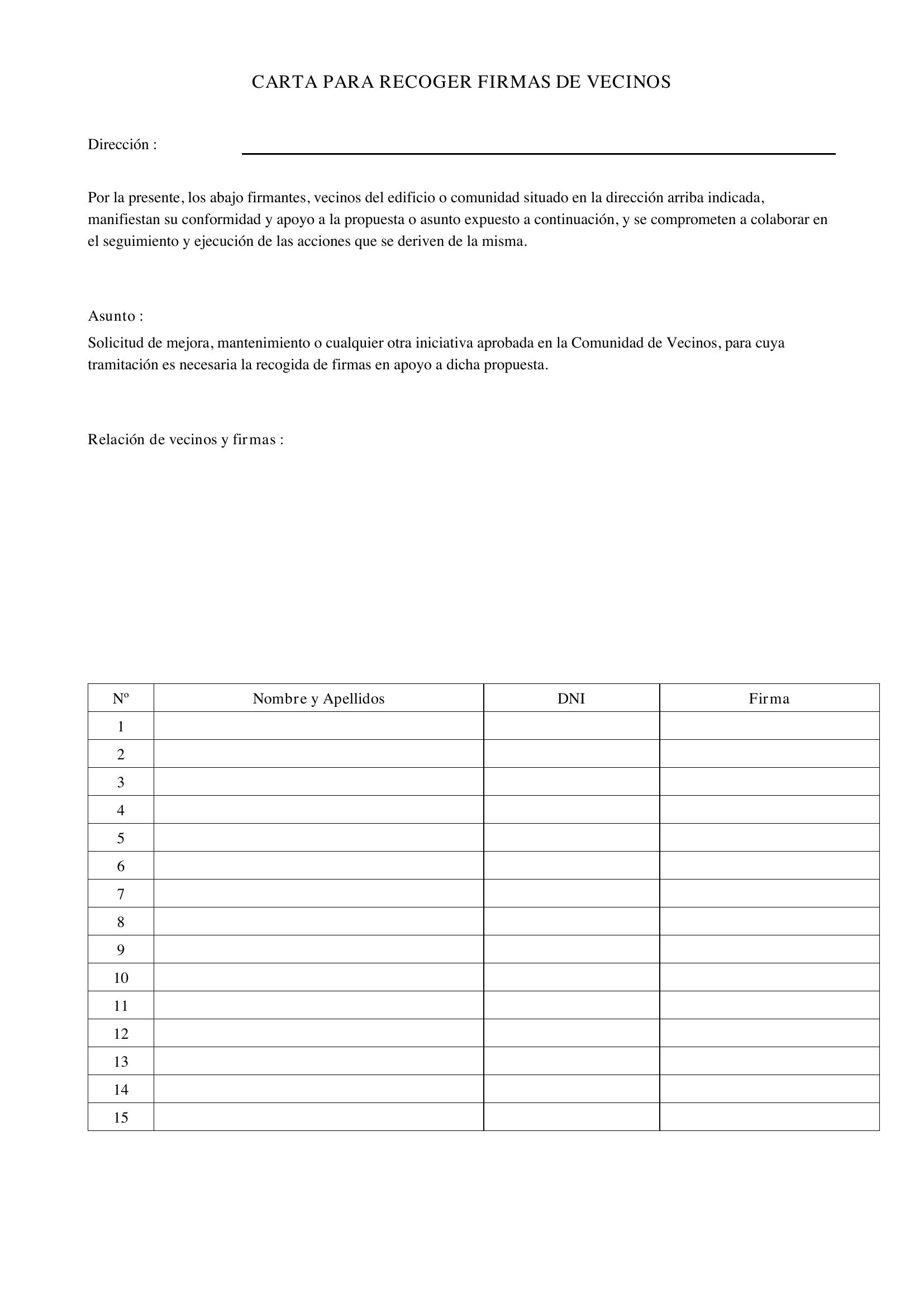 CARTA PARA RECOGER FIRMAS DE VECINOS

Dirección : ____

Por la presente, los abajo firmantes, vecinos del edificio o comunidad situado en la dirección arriba indicada, manifiestan su conformidad y apoyo a la propuesta o asunto expuesto a continuación, y se comprometen a colaborar en el seguimiento y ejecución de las acciones que se deriven de la misma.

Asunto :

Solicitud de mejora, mantenimiento o cualquier otra iniciativa aprobada en la Comunidad de Vecinos, para cuya tramitación es necesaria la recogida de firmas en apoyo a dicha propuesta.

Relación de vecinos y firmas :

| Nº | Nombre y Apellidos | DNI | Firma |
|---|---|---|---|
| 1 | | | |
| 2 | | | |
| 3 | | | |
| 4 | | | |
| 5 | | | |
| 6 | | | |
| 7 | | | |
| 8 | | | |
| 9 | | | |
| 10 | | | |
| 11 | | | |
| 12 | | | |
| 13 | | | |
| 14 | | | |
| 15 | | | |